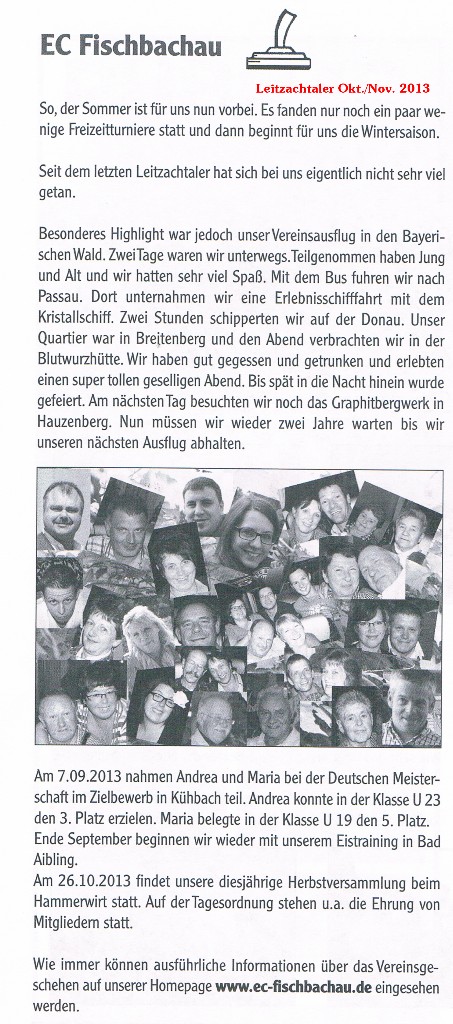 EC Fischbachau

Leitzachtaler Okt./Nov. 2013

So, der Sommer ist für uns nun vorbei. Es fanden nur noch ein paar wenige Freizeitturniere statt und dann beginnt für uns die Wintersaison.

Seit dem letzten Leitzachtaler hat sich bei uns eigentlich nicht sehr viel getan.

Besonderes Highlight war jedoch unser Vereinsausflug in den Bayerischen Wald. Zwei Tage waren wir unterwegs. Teilgenommen haben Jung und Alt und wir hatten sehr viel Spaß. Mit dem Bus fuhren wir nach Passau. Dort unternahmen wir eine Erlebnisschifffahrt mit dem Kristallschiff. Zwei Stunden schipperten wir auf der Donau. Unser Quartier war in Breitenberg und den Abend verbrachten wir in der Blutwurzhütte. Wir haben gut gegessen und getrunken und erlebten einen super tollen geselligen Abend. Bis spät in die Nacht hinein wurde gefeiert. Am nächsten Tag besuchten wir noch das Graphitbergwerk in Hauzenberg. Nun müssen wir wieder zwei Jahre warten bis wir unseren nächsten Ausflug abhalten.

Am 7.09.2013 nahmen Andrea und Maria bei der Deutschen Meisterschaft im Zielbewerb in Kühbach teil. Andrea konnte in der Klasse U 23 den 3. Platz erzielen. Maria belegte in der Klasse U 19 den 5. Platz.
Ende September beginnen wir wieder mit unserem Eistraining in Bad Aibling.
Am 26.10.2013 findet unsere diesjährige Herbstversammlung beim Hammerwirt statt. Auf der Tagesordnung stehen u.a. die Ehrung von Mitgliedern statt.

Wie immer können ausführliche Informationen über das Vereinsgeschehen auf unserer Homepage www.ec-fischbachau.de eingesehen werden.